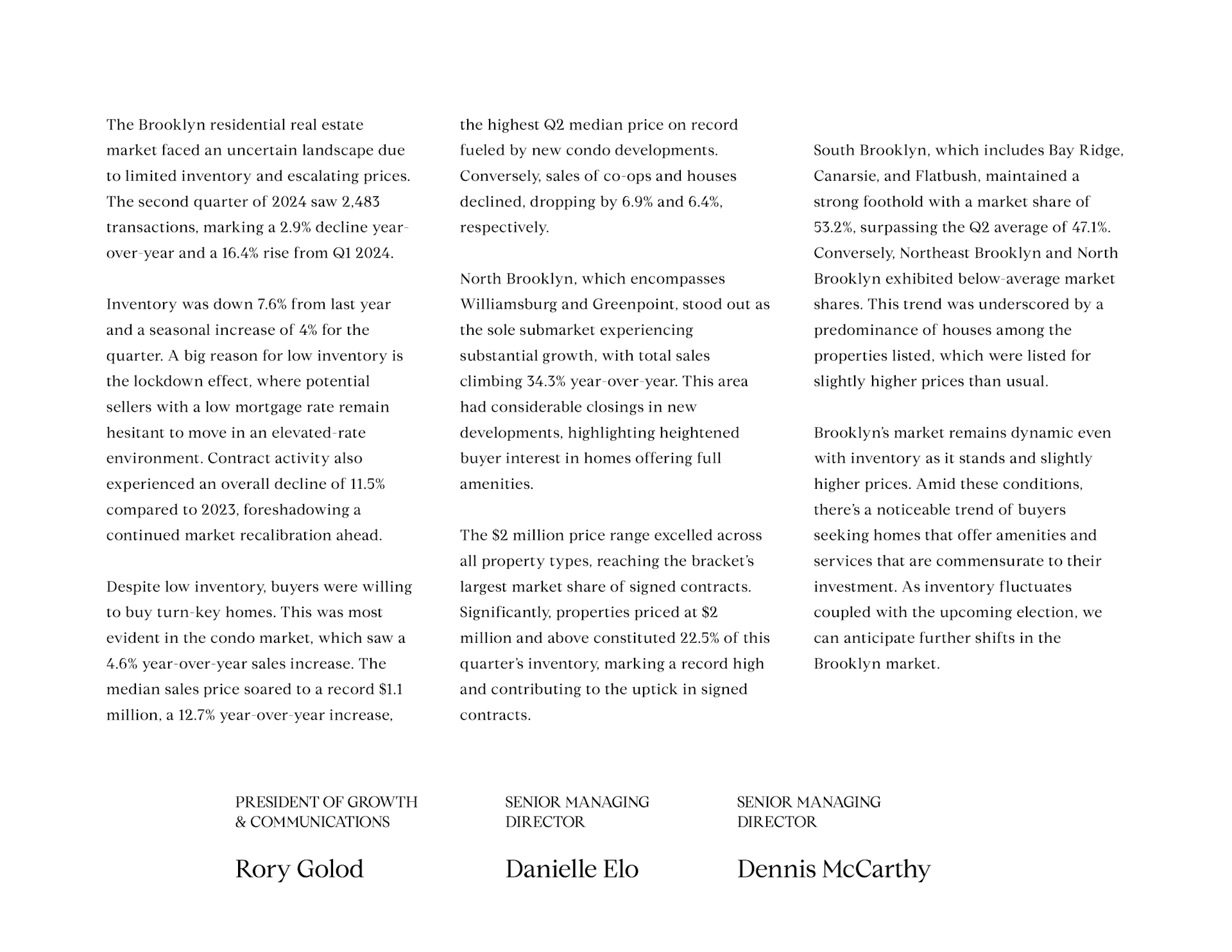 The Brooklyn residential real estate market faced an uncertain landscape due to limited inventory and escalating prices. The second quarter of 2024 saw 2,483 transactions, marking a 2.9% decline year-over-year and a 16.4% rise from Q1 2024.

Inventory was down 7.6% from last year and a seasonal increase of 4% for the quarter. A big reason for low inventory is the lockdown effect, where potential sellers with a low mortgage rate remain hesitant to move in an elevated-rate environment. Contract activity also experienced an overall decline of 11.5% compared to 2023, foreshadowing a continued market recalibration ahead.

Despite low inventory, buyers were willing to buy turn-key homes. This was most evident in the condo market, which saw a 4.6% year-over-year sales increase. The median sales price soared to a record $1.1 million, a 12.7% year-over-year increase, the highest Q2 median price on record fueled by new condo developments. Conversely, sales of co-ops and houses declined, dropping by 6.9% and 6.4%, respectively.

North Brooklyn, which encompasses Williamsburg and Greenpoint, stood out as the sole submarket experiencing substantial growth, with total sales climbing 34.3% year-over-year. This area had considerable closings in new developments, highlighting heightened buyer interest in homes offering full amenities.

The $2 million price range excelled across all property types, reaching the bracket's largest market share of signed contracts. Significantly, properties priced at $2 million and above constituted 22.5% of this quarter's inventory, marking a record high and contributing to the uptick in signed contracts.

South Brooklyn, which includes Bay Ridge, Canarsie, and Flatbush, maintained a strong foothold with a market share of 53.2%, surpassing the Q2 average of 47.1%. Conversely, Northeast Brooklyn and North Brooklyn exhibited below-average market shares. This trend was underscored by a predominance of houses among the properties listed, which were listed for slightly higher prices than usual.

Brooklyn's market remains dynamic even with inventory as it stands and slightly higher prices. Amid these conditions, there's a noticeable trend of buyers seeking homes that offer amenities and services that are commensurate to their investment. As inventory fluctuates coupled with the upcoming election, we can anticipate further shifts in the Brooklyn market.

PRESIDENT OF GROWTH & COMMUNICATIONS

Rory Golod

SENIOR MANAGING DIRECTOR

Danielle Elo

SENIOR MANAGING DIRECTOR

Dennis McCarthy